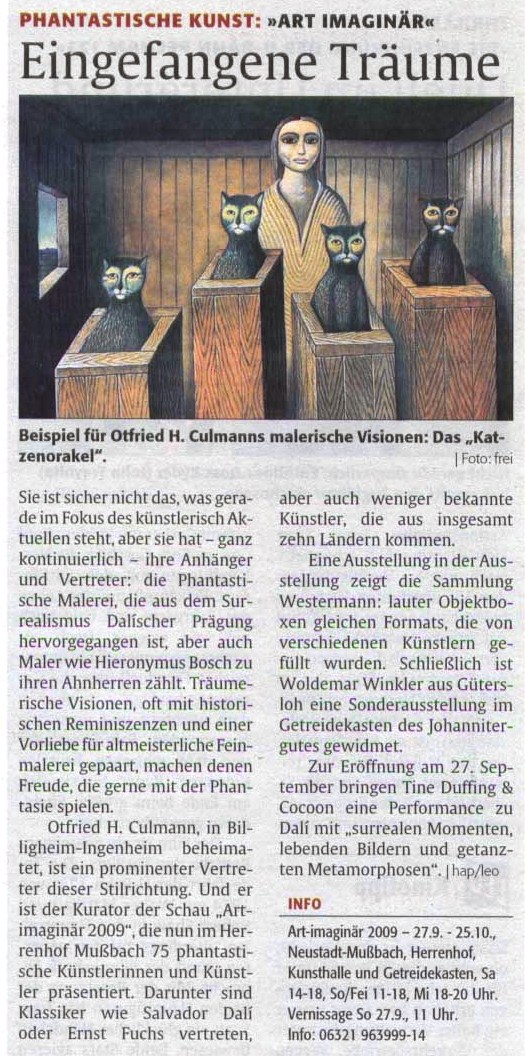 PHANTASTISCHE KUNST: »ART IMAGINÄR«

Eingefangene Träume

Beispiel für Otfried H. Culmanns malerische Visionen: Das „Katzenorakel".

| Foto: frei

Sie ist sicher nicht das, was gerade im Fokus des künstlerisch Aktuellen steht, aber sie hat – ganz kontinuierlich – ihre Anhänger und Vertreter: die Phantastische Malerei, die aus dem Surrealismus Dalíscher Prägung hervorgegangen ist, aber auch Maler wie Hieronymus Bosch zu ihren Ahnherren zählt. Träumerische Visionen, oft mit historischen Reminiszenzen und einer Vorliebe für altmeisterliche Feinmalerei gepaart, machen denen Freude, die gerne mit der Phantasie spielen.

Otfried H. Culmann, in Billigheim-Ingenheim beheimatet, ist ein prominenter Vertreter dieser Stilrichtung. Und er ist der Kurator der Schau „Art-imaginär 2009", die nun im Herrenhof Mußbach 75 phantastische Künstlerinnen und Künstler präsentiert. Darunter sind Klassiker wie Salvador Dalí oder Ernst Fuchs vertreten, aber auch weniger bekannte Künstler, die aus insgesamt zehn Ländern kommen.

Eine Ausstellung in der Ausstellung zeigt die Sammlung Westermann: lauter Objektboxen gleichen Formats, die von verschiedenen Künstlern gefüllt wurden. Schließlich ist Woldemar Winkler aus Gütersloh eine Sonderausstellung im Getreidekasten des Johannitergutes gewidmet.

Zur Eröffnung am 27. September bringen Tine Duffing & Cocoon eine Performance zu Dalí mit „surrealen Momenten, lebenden Bildern und getanzten Metamorphosen". | hap/leo

INFO

Art-imaginär 2009 – 27.9. - 25.10., Neustadt-Mußbach, Herrenhof, Kunsthalle und Getreidekasten, Sa 14-18, So/Fei 11-18, Mi 18-20 Uhr. Vernissage So 27.9., 11 Uhr. Info: 06321 963999-14